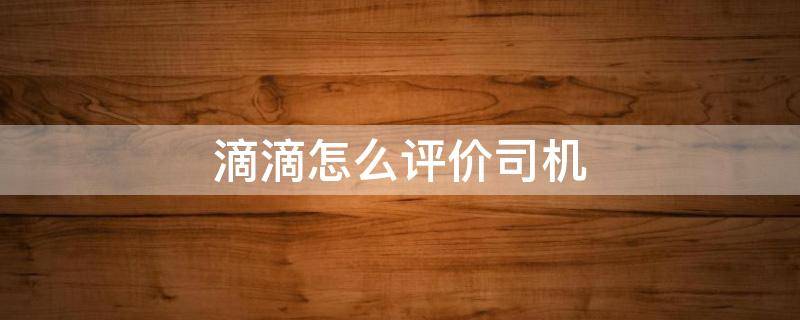 滴滴怎么评价司机